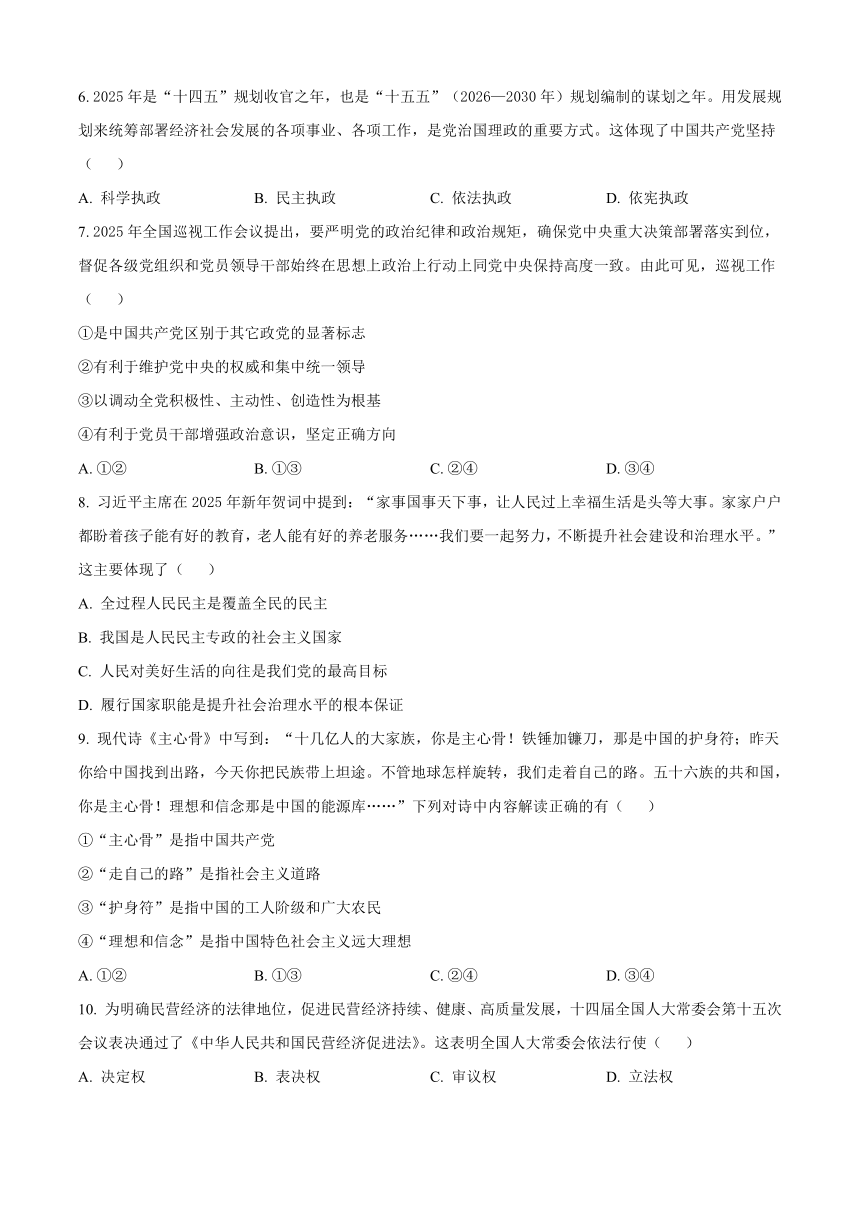 6. 2025 年是“十四五”规划收官之年，也是“十五五”（2026—2030 年）规划编制的谋划之年。用发展规划来统筹部署经济社会发展的各项事业、各项工作，是党治国理政的重要方式。这体现了中国共产党坚持（　　）

A. 科学执政　　B. 民主执政　　C. 依法执政　　D. 依宪执政

7. 2025 年全国巡视工作会议提出，要严明党的政治纪律和政治规矩，确保党中央重大决策部署落实到位，督促各级党组织和党员领导干部始终在思想上政治上行动上同党中央保持高度一致。由此可见，巡视工作（　　）

①是中国共产党区别于其它政党的显著标志

②有利于维护党中央的权威和集中统一领导

③以调动全党积极性、主动性、创造性为根基

④有利于党员干部增强政治意识，坚定正确方向

A. ①②　　B. ①③　　C. ②④　　D. ③④

8. 习近平主席在 2025 年新年贺词中提到：“家事国事天下事，让人民过上幸福生活是头等大事。家家户户都盼着孩子能有好的教育，老人能有好的养老服务……我们要一起努力，不断提升社会建设和治理水平。”这主要体现了（　　）

A. 全过程人民民主是覆盖全民的民主

B. 我国是人民民主专政的社会主义国家

C. 人民对美好生活的向往是我们党的最高目标

D. 履行国家职能是提升社会治理水平的根本保证

9. 现代诗《主心骨》中写到：“十几亿人的大家族，你是主心骨！铁锤加镰刀，那是中国的护身符；昨天你给中国找到出路，今天你把民族带上坦途。不管地球怎样旋转，我们走着自己的路。五十六族的共和国，你是主心骨！理想和信念那是中国的能源库……”下列对诗中内容解读正确的有（　　）

①“主心骨”是指中国共产党

②“走自己的路”是指社会主义道路

③“护身符”是指中国的工人阶级和广大农民

④“理想和信念”是指中国特色社会主义远大理想

A. ①②　　B. ①③　　C. ②④　　D. ③④

10. 为明确民营经济的法律地位，促进民营经济持续、健康、高质量发展，十四届全国人大常委会第十五次会议表决通过了《中华人民共和国民营经济促进法》。这表明全国人大常委会依法行使（　　）

A. 决定权　　B. 表决权　　C. 审议权　　D. 立法权